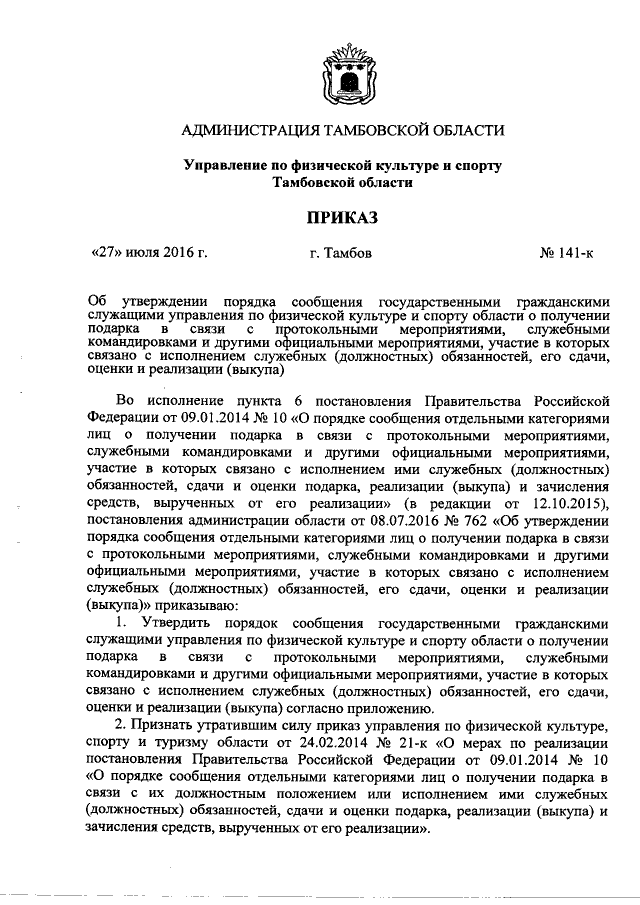 АДМИНИСТРАЦИЯ ТАМБОВСКОЙ ОБЛАСТИ

Управление по физической культуре и спорту
Тамбовской области

ПРИКАЗ

«27» июля 2016 г. г. Тамбов № 141-к

Об утверждении порядка сообщения государственными гражданскими служащими управления по физической культуре и спорту области о получении подарка в связи с протокольными мероприятиями, служебными командировками и другими официальными мероприятиями, участие в которых связано с исполнением служебных (должностных) обязанностей, его сдачи, оценки и реализации (выкупа)

Во исполнение пункта 6 постановления Правительства Российской Федерации от 09.01.2014 № 10 «О порядке сообщения отдельными категориями лиц о получении подарка в связи с протокольными мероприятиями, служебными командировками и другими официальными мероприятиями, участие в которых связано с исполнением ими служебных (должностных) обязанностей, сдачи и оценки подарка, реализации (выкупа) и зачисления средств, вырученных от его реализации» (в редакции от 12.10.2015), постановления администрации области от 08.07.2016 № 762 «Об утверждении порядка сообщения отдельными категориями лиц о получении подарка в связи с протокольными мероприятиями, служебными командировками и другими официальными мероприятиями, участие в которых связано с исполнением служебных (должностных) обязанностей, его сдачи, оценки и реализации (выкупа)» приказываю:

1. Утвердить порядок сообщения государственными гражданскими служащими управления по физической культуре и спорту области о получении подарка в связи с протокольными мероприятиями, служебными командировками и другими официальными мероприятиями, участие в которых связано с исполнением служебных (должностных) обязанностей, его сдачи, оценки и реализации (выкупа) согласно приложению.

2. Признать утратившим силу приказ управления по физической культуре, спорту и туризму области от 24.02.2014 № 21-к «О мерах по реализации постановления Правительства Российской Федерации от 09.01.2014 № 10 «О порядке сообщения отдельными категориями лиц о получении подарка в связи с их должностным положением или исполнением ими служебных (должностных) обязанностей, сдачи и оценки подарка, реализации (выкупа) и зачисления средств, вырученных от его реализации».